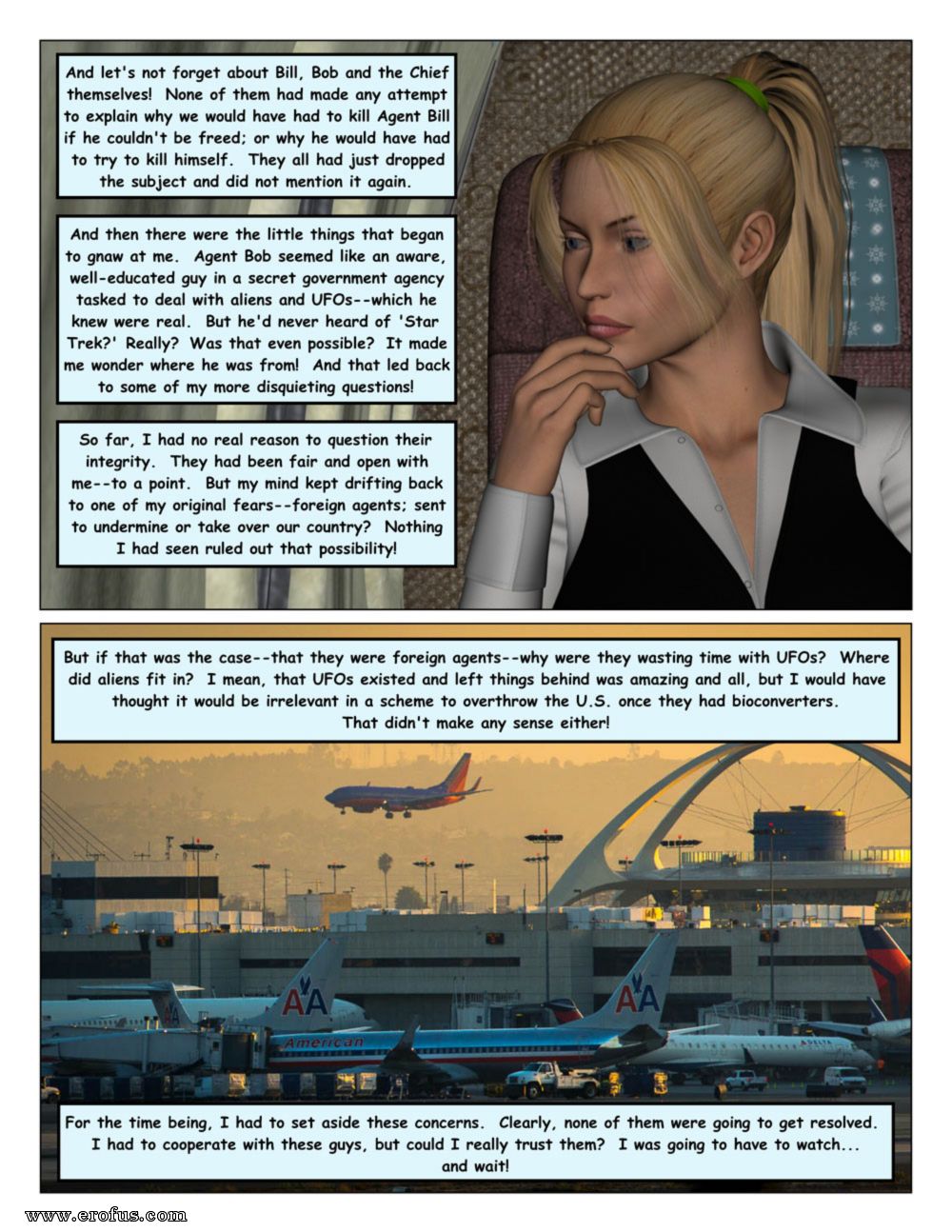 And let's not forget about Bill, Bob and the Chief themselves! None of them had made any attempt to explain why we would have had to kill Agent Bill if he couldn't be freed; or why he would have had to try to kill himself. They all had just dropped the subject and did not mention it again.

And then there were the little things that began to gnaw at me. Agent Bob seemed like an aware, well-educated guy in a secret government agency tasked to deal with aliens and UFOs--which he knew were real. But he'd never heard of 'Star Trek?' Really? Was that even possible? It made me wonder where he was from! And that led back to some of my more disquieting questions!

So far, I had no real reason to question their integrity. They had been fair and open with me--to a point. But my mind kept drifting back to one of my original fears--foreign agents; sent to undermine or take over our country? Nothing I had seen ruled out that possibility!

But if that was the case--that they were foreign agents--why were they wasting time with UFOs? Where did aliens fit in? I mean, that UFOs existed and left things behind was amazing and all, but I would have thought it would be irrelevant in a scheme to overthrow the U.S. once they had bioconverters. That didn't make any sense either!

AA

AA

American

DELTA

For the time being, I had to set aside these concerns. Clearly, none of them were going to get resolved. I had to cooperate with these guys, but could I really trust them? I was going to have to watch... and wait!

www.erofus.com